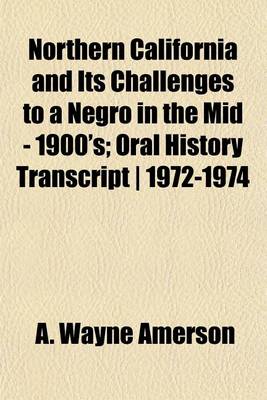 Northern California and Its Challenges to a Negro in the Mid - 1900's; Oral History Transcript | 1972-1974

A. Wayne Amerson